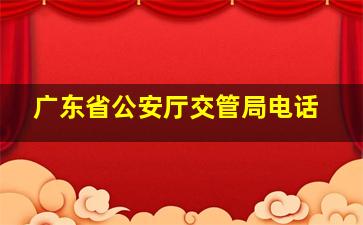 广东省公安厅交管局电话